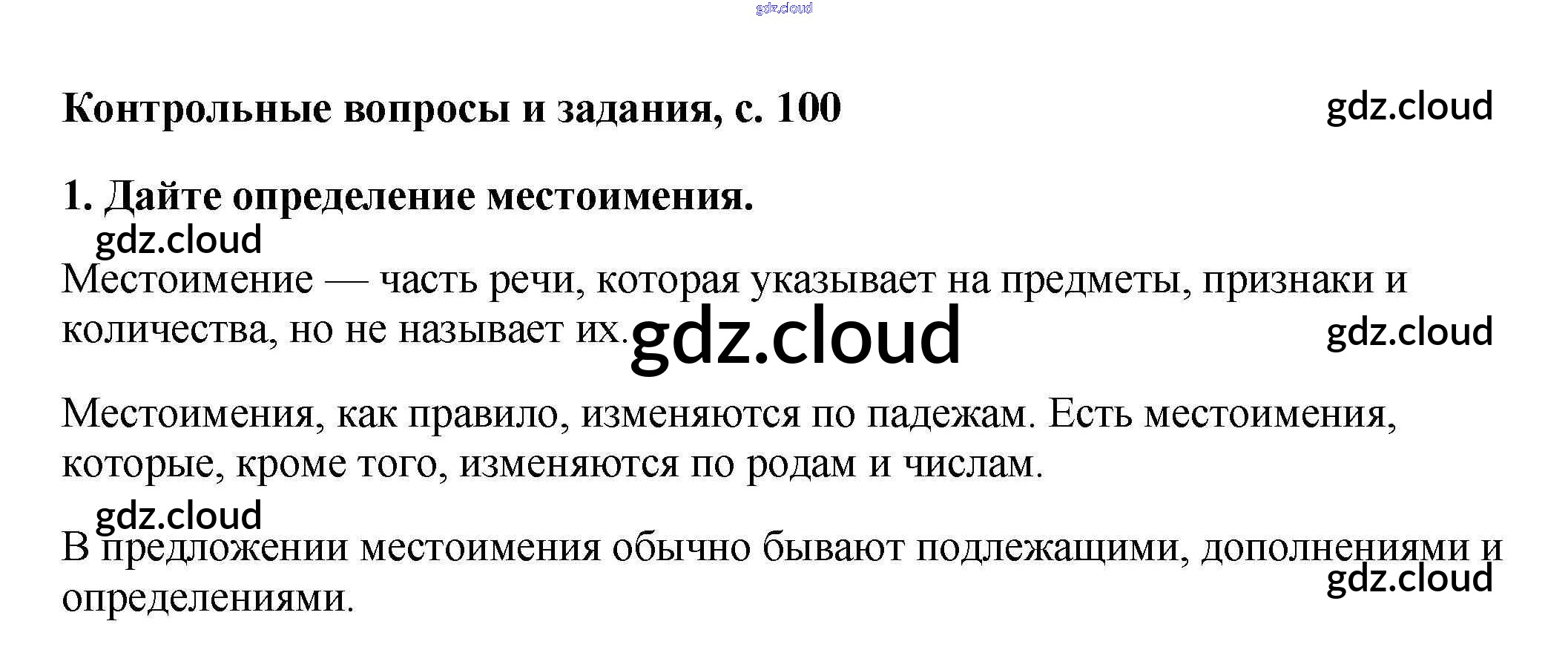 Контрольные вопросы и задания, с. 100

1. Дайте определение местоимения.

Местоимение — часть речи, которая указывает на предметы, признаки и количества, но не называет их.

Местоимения, как правило, изменяются по падежам. Есть местоимения, которые, кроме того, изменяются по родам и числам.

В предложении местоимения обычно бывают подлежащими, дополнениями и определениями.

gdz.cloud